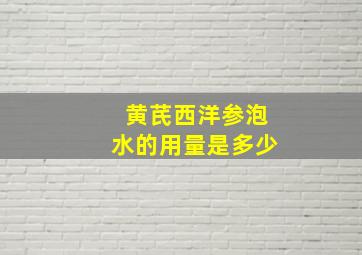 黄芪西洋参泡水的用量是多少